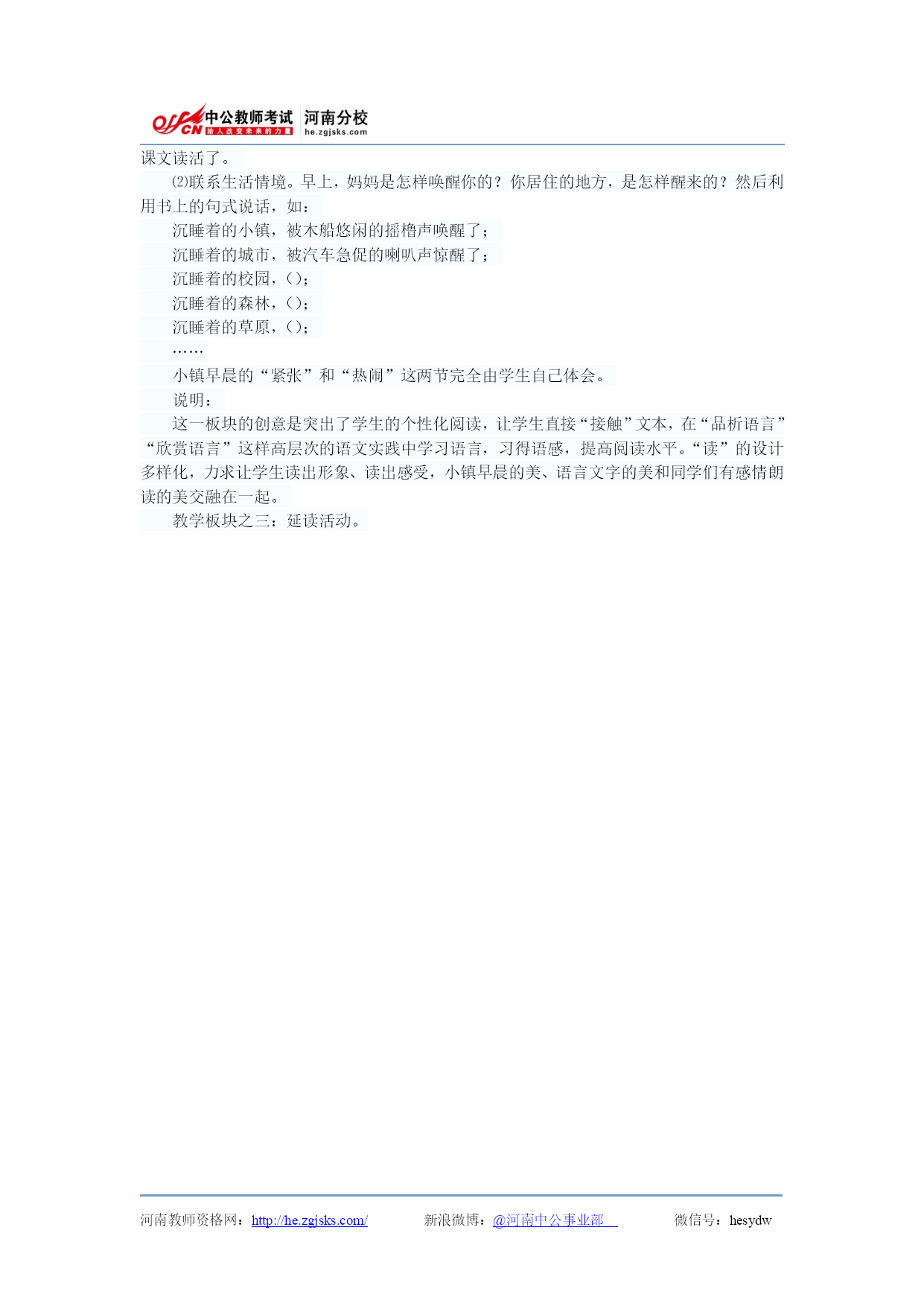 offcn 中公教师考试 给人改变未来的力量 河南分校 he.zgjsks.com

课文读活了。

⑵联系生活情境。早上，妈妈是怎样唤醒你的？你居住的地方，是怎样醒来的？然后利用书上的句式说话，如：

沉睡着的小镇，被木船悠闲的摇橹声唤醒了；

沉睡着的城市，被汽车急促的喇叭声惊醒了；

沉睡着的校园，()；

沉睡着的森林，()；

沉睡着的草原，()；

……

小镇早晨的“紧张”和“热闹”这两节完全由学生自己体会。

说明：

这一板块的创意是突出了学生的个性化阅读，让学生直接“接触”文本，在“品析语言”“欣赏语言”这样高层次的语文实践中学习语言，习得语感，提高阅读水平。“读”的设计多样化，力求让学生读出形象、读出感受，小镇早晨的美、语言文字的美和同学们有感情朗读的美交融在一起。

教学板块之三：延读活动。

河南教师资格网：http://he.zgjsks.com/　新浪微博：@河南中公事业部　微信号：hesydw